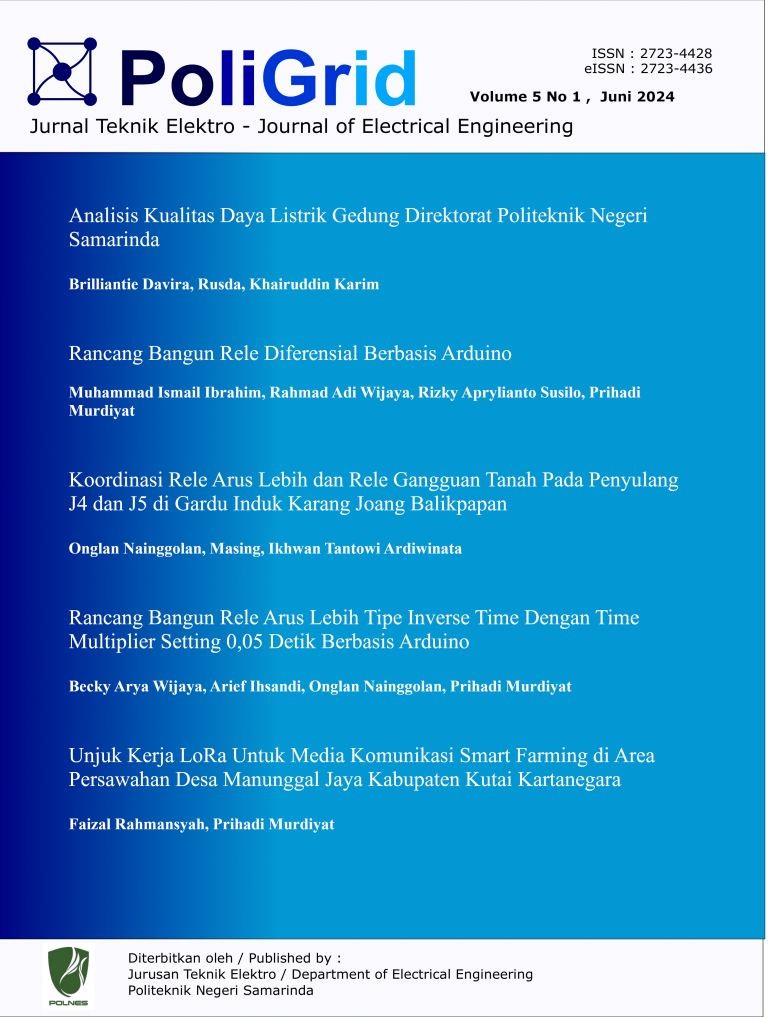 PoliGrid

ISSN : 2723-4428
eISSN : 2723-4436

Volume 5 No 1 , Juni 2024

Jurnal Teknik Elektro - Journal of Electrical Engineering

Analisis Kualitas Daya Listrik Gedung Direktorat Politeknik Negeri Samarinda

Brilliantie Davira, Rusda, Khairuddin Karim

Rancang Bangun Rele Diferensial Berbasis Arduino

Muhammad Ismail Ibrahim, Rahmad Adi Wijaya, Rizky Aprylianto Susilo, Prihadi Murdiyat

Koordinasi Rele Arus Lebih dan Rele Gangguan Tanah Pada Penyulang J4 dan J5 di Gardu Induk Karang Joang Balikpapan

Onglan Nainggolan, Masing, Ikhwan Tantowi Ardiwinata

Rancang Bangun Rele Arus Lebih Tipe Inverse Time Dengan Time Multiplier Setting 0,05 Detik Berbasis Arduino

Becky Arya Wijaya, Arief Ihsandi, Onglan Nainggolan, Prihadi Murdiyat

Unjuk Kerja LoRa Untuk Media Komunikasi Smart Farming di Area Persawahan Desa Manunggal Jaya Kabupaten Kutai Kartanegara

Faizal Rahmansyah, Prihadi Murdiyat

POLNES

Diterbitkan oleh / Published by :
Jurusan Teknik Elektro / Department of Electrical Engineering
Politeknik Negeri Samarinda